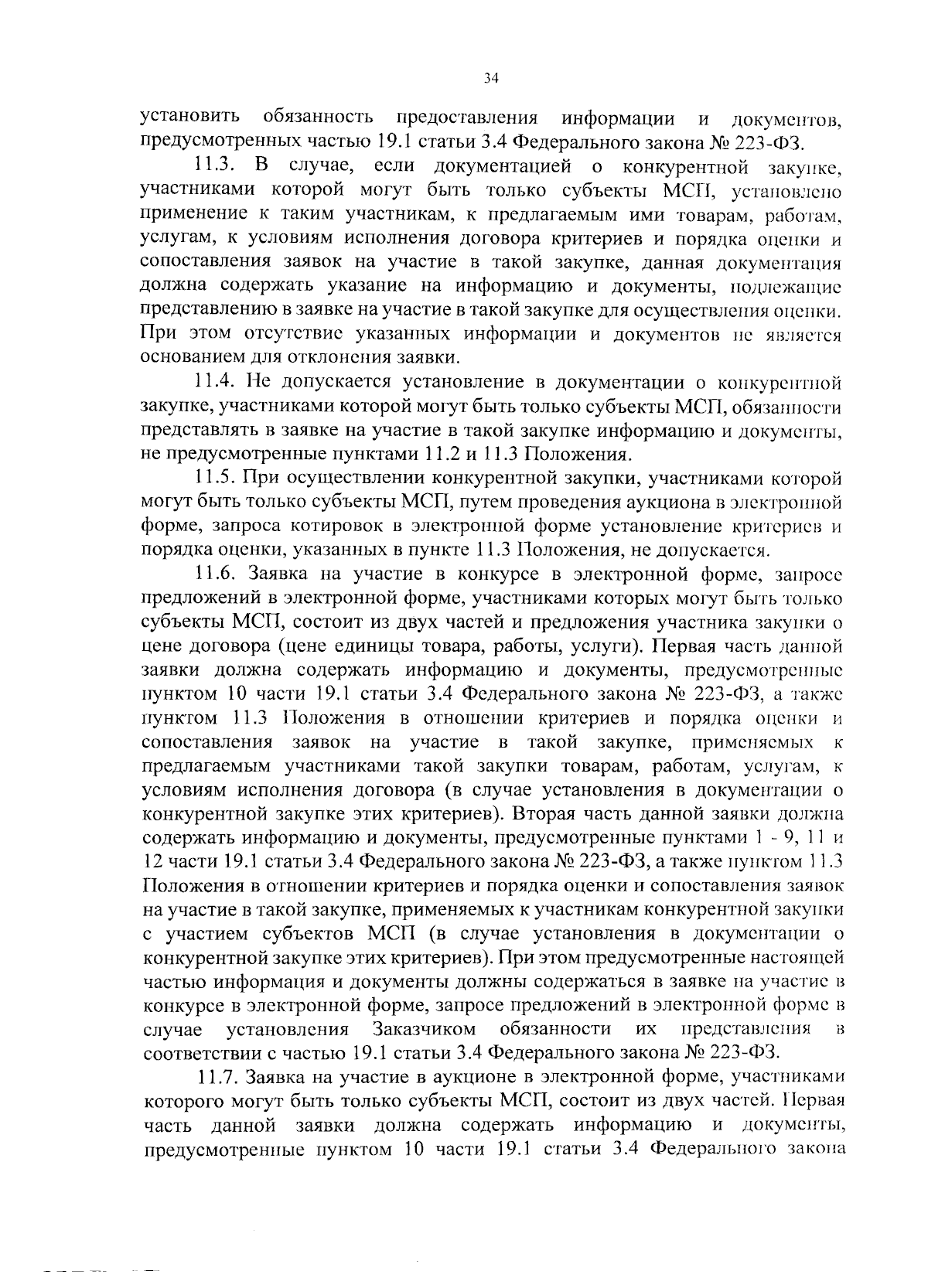 34

установить обязанность предоставления информации и документов, предусмотренных частью 19.1 статьи 3.4 Федерального закона № 223-ФЗ.

11.3. В случае, если документацией о конкурентной закупке, участниками которой могут быть только субъекты МСП, установлено применение к таким участникам, к предлагаемым ими товарам, работам, услугам, к условиям исполнения договора критериев и порядка оценки и сопоставления заявок на участие в такой закупке, данная документация должна содержать указание на информацию и документы, подлежащие представлению в заявке на участие в такой закупке для осуществления оценки. При этом отсутствие указанных информации и документов не является основанием для отклонения заявки.

11.4. Не допускается установление в документации о конкурентной закупке, участниками которой могут быть только субъекты МСП, обязанности представлять в заявке на участие в такой закупке информацию и документы, не предусмотренные пунктами 11.2 и 11.3 Положения.

11.5. При осуществлении конкурентной закупки, участниками которой могут быть только субъекты МСП, путем проведения аукциона в электронной форме, запроса котировок в электронной форме установление критериев и порядка оценки, указанных в пункте 11.3 Положения, не допускается.

11.6. Заявка на участие в конкурсе в электронной форме, запросе предложений в электронной форме, участниками которых могут быть только субъекты МСП, состоит из двух частей и предложения участника закупки о цене договора (цене единицы товара, работы, услуги). Первая часть данной заявки должна содержать информацию и документы, предусмотренные пунктом 10 части 19.1 статьи 3.4 Федерального закона № 223-ФЗ, а также пунктом 11.3 Положения в отношении критериев и порядка оценки и сопоставления заявок на участие в такой закупке, применяемых к предлагаемым участниками такой закупки товарам, работам, услугам, к условиям исполнения договора (в случае установления в документации о конкурентной закупке этих критериев). Вторая часть данной заявки должна содержать информацию и документы, предусмотренные пунктами 1 - 9, 11 и 12 части 19.1 статьи 3.4 Федерального закона № 223-ФЗ, а также пунктом 11.3 Положения в отношении критериев и порядка оценки и сопоставления заявок на участие в такой закупке, применяемых к участникам конкурентной закупки с участием субъектов МСП (в случае установления в документации о конкурентной закупке этих критериев). При этом предусмотренные настоящей частью информация и документы должны содержаться в заявке на участие в конкурсе в электронной форме, запросе предложений в электронной форме в случае установления Заказчиком обязанности их представления в соответствии с частью 19.1 статьи 3.4 Федерального закона № 223-ФЗ.

11.7. Заявка на участие в аукционе в электронной форме, участниками которого могут быть только субъекты МСП, состоит из двух частей. Первая часть данной заявки должна содержать информацию и документы, предусмотренные пунктом 10 части 19.1 статьи 3.4 Федерального закона